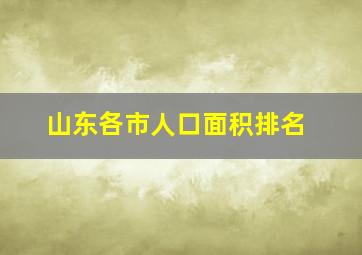 山东各市人口面积排名